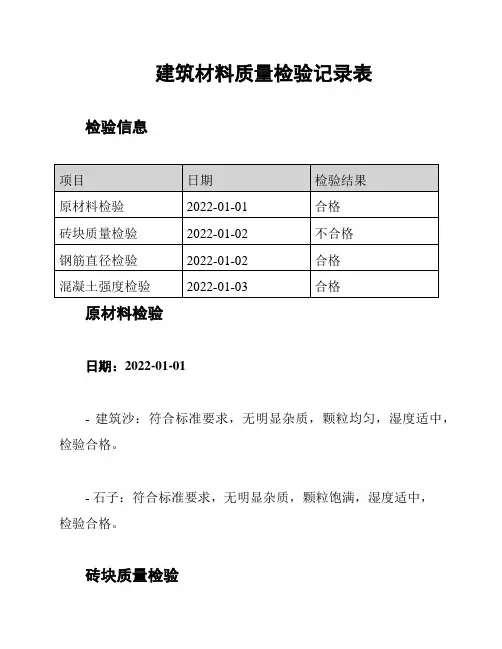 建筑材料质量检验记录表

检验信息

| 项目 | 日期 | 检验结果 |
|---|---|---|
| 原材料检验 | 2022-01-01 | 合格 |
| 砖块质量检验 | 2022-01-02 | 不合格 |
| 钢筋直径检验 | 2022-01-02 | 合格 |
| 混凝土强度检验 | 2022-01-03 | 合格 |

原材料检验

日期：2022-01-01

- 建筑沙：符合标准要求，无明显杂质，颗粒均匀，湿度适中，检验合格。

- 石子：符合标准要求，无明显杂质，颗粒饱满，湿度适中，检验合格。

砖块质量检验